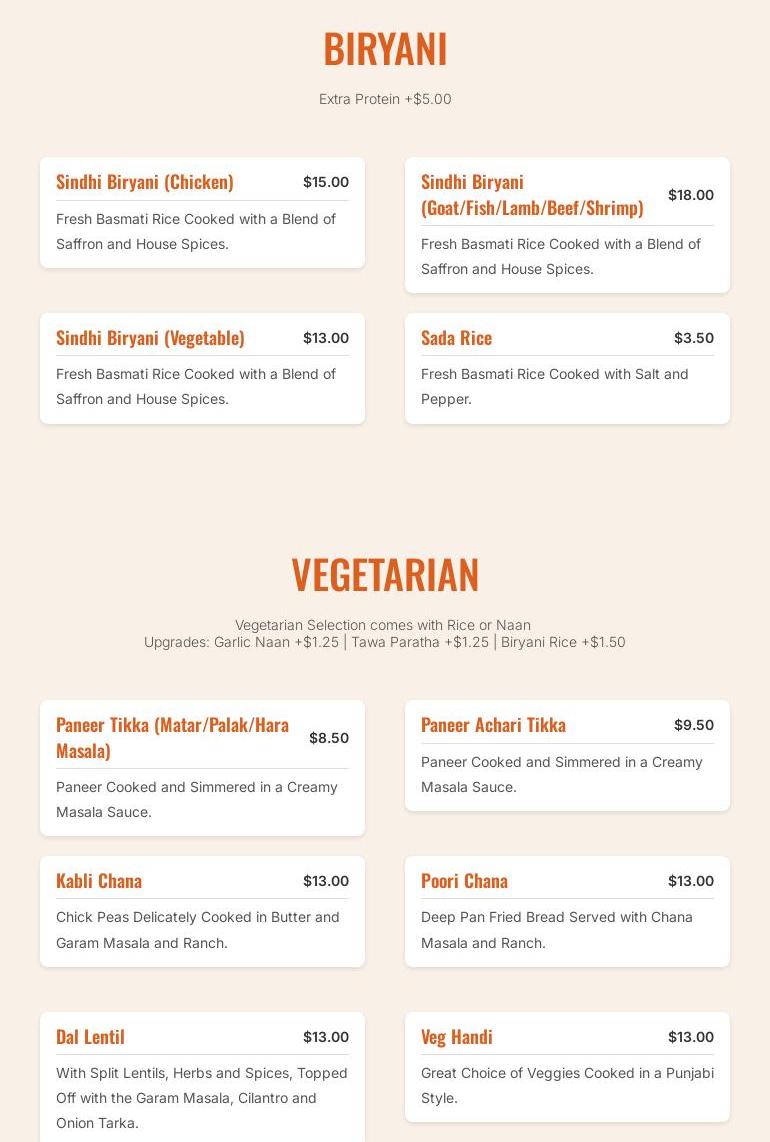 BIRYANI

Extra Protein +$5.00

Sindhi Biryani (Chicken) $15.00

Fresh Basmati Rice Cooked with a Blend of Saffron and House Spices.

Sindhi Biryani (Goat/Fish/Lamb/Beef/Shrimp) $18.00

Fresh Basmati Rice Cooked with a Blend of Saffron and House Spices.

Sindhi Biryani (Vegetable) $13.00

Fresh Basmati Rice Cooked with a Blend of Saffron and House Spices.

Sada Rice $3.50

Fresh Basmati Rice Cooked with Salt and Pepper.

VEGETARIAN

Vegetarian Selection comes with Rice or Naan
Upgrades: Garlic Naan +$1.25 | Tawa Paratha +$1.25 | Biryani Rice +$1.50

Paneer Tikka (Matar/Palak/Hara Masala) $8.50

Paneer Cooked and Simmered in a Creamy Masala Sauce.

Paneer Achari Tikka $9.50

Paneer Cooked and Simmered in a Creamy Masala Sauce.

Kabli Chana $13.00

Chick Peas Delicately Cooked in Butter and Garam Masala and Ranch.

Poori Chana $13.00

Deep Pan Fried Bread Served with Chana Masala and Ranch.

Dal Lentil $13.00

With Split Lentils, Herbs and Spices, Topped Off with the Garam Masala, Cilantro and Onion Tarka.

Veg Handi $13.00

Great Choice of Veggies Cooked in a Punjabi Style.